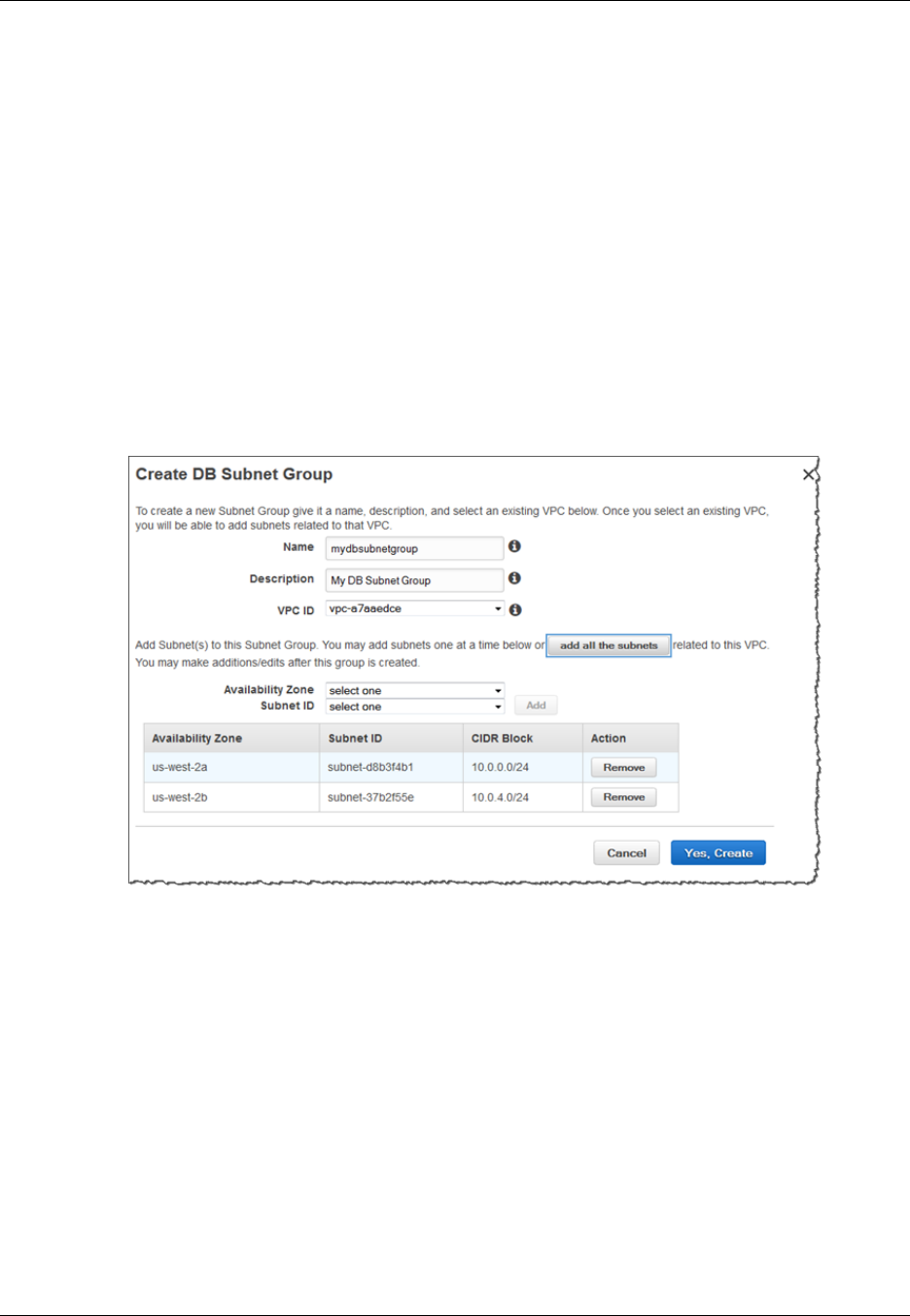 Create DB Subnet Group

To create a new Subnet Group give it a name, description, and select an existing VPC below. Once you select an existing VPC, you will be able to add subnets related to that VPC.

Name mydbsubnetgroup

Description My DB Subnet Group

VPC ID vpc-a7aaedce

Add Subnet(s) to this Subnet Group. You may add subnets one at a time below or add all the subnets related to this VPC. You may make additions/edits after this group is created.

Availability Zone select one
Subnet ID select one
Add

| Availability Zone | Subnet ID | CIDR Block | Action |
|---|---|---|---|
| us-west-2a | subnet-d8b3f4b1 | 10.0.0.0/24 | Remove |
| us-west-2b | subnet-37b2f55e | 10.0.4.0/24 | Remove |

Cancel Yes, Create